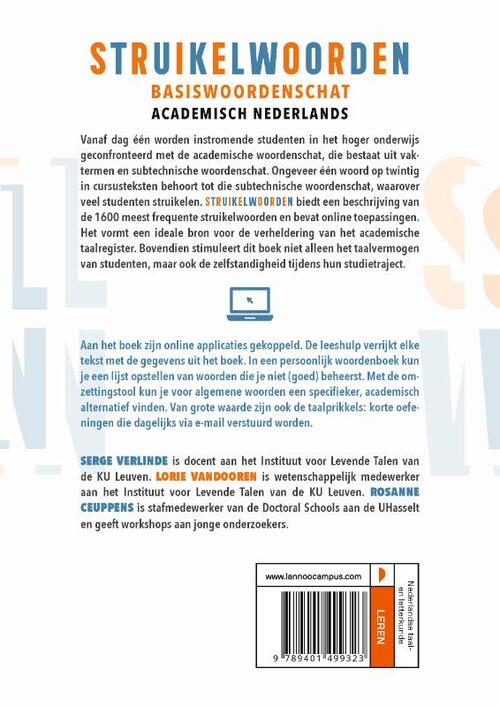 STRUIKELWOORDEN
BASISWOORDENSCHAT
ACADEMISCH NEDERLANDS

Vanaf dag één worden instromende studenten in het hoger onderwijs geconfronteerd met de academische woordenschat, die bestaat uit vaktermen en subtechnische woordenschat. Ongeveer één woord op twintig in cursusteksten behoort tot die subtechnische woordenschat, waarover veel studenten struikelen. STRUIKELWOORDEN biedt een beschrijving van de 1600 meest frequente struikelwoorden en bevat online toepassingen. Het vormt een ideale bron voor de verheldering van het academische taalregister. Bovendien stimuleert dit boek niet alleen het taalvermogen van studenten, maar ook de zelfstandigheid tijdens hun studietraject.

Aan het boek zijn online applicaties gekoppeld. De leeshulp verrijkt elke tekst met de gegevens uit het boek. In een persoonlijk woordenboek kun je een lijst opstellen van woorden die je niet (goed) beheerst. Met de omzettingstool kun je voor algemene woorden een specifieker, academisch alternatief vinden. Van grote waarde zijn ook de taalprikkels: korte oefeningen die dagelijks via e-mail verstuurd worden.

SERGE VERLINDE is docent aan het Instituut voor Levende Talen van de KU Leuven. LORIE VANDOOREN is wetenschappelijk medewerker aan het Instituut voor Levende Talen van de KU Leuven. ROSANNE CEUPPENS is stafmedewerker van de Doctoral Schools aan de UHasselt en geeft workshops aan jonge onderzoekers.

www.lannoocampus.com
LEREN
Nederlandse taal- en letterkunde
9 789401 499323